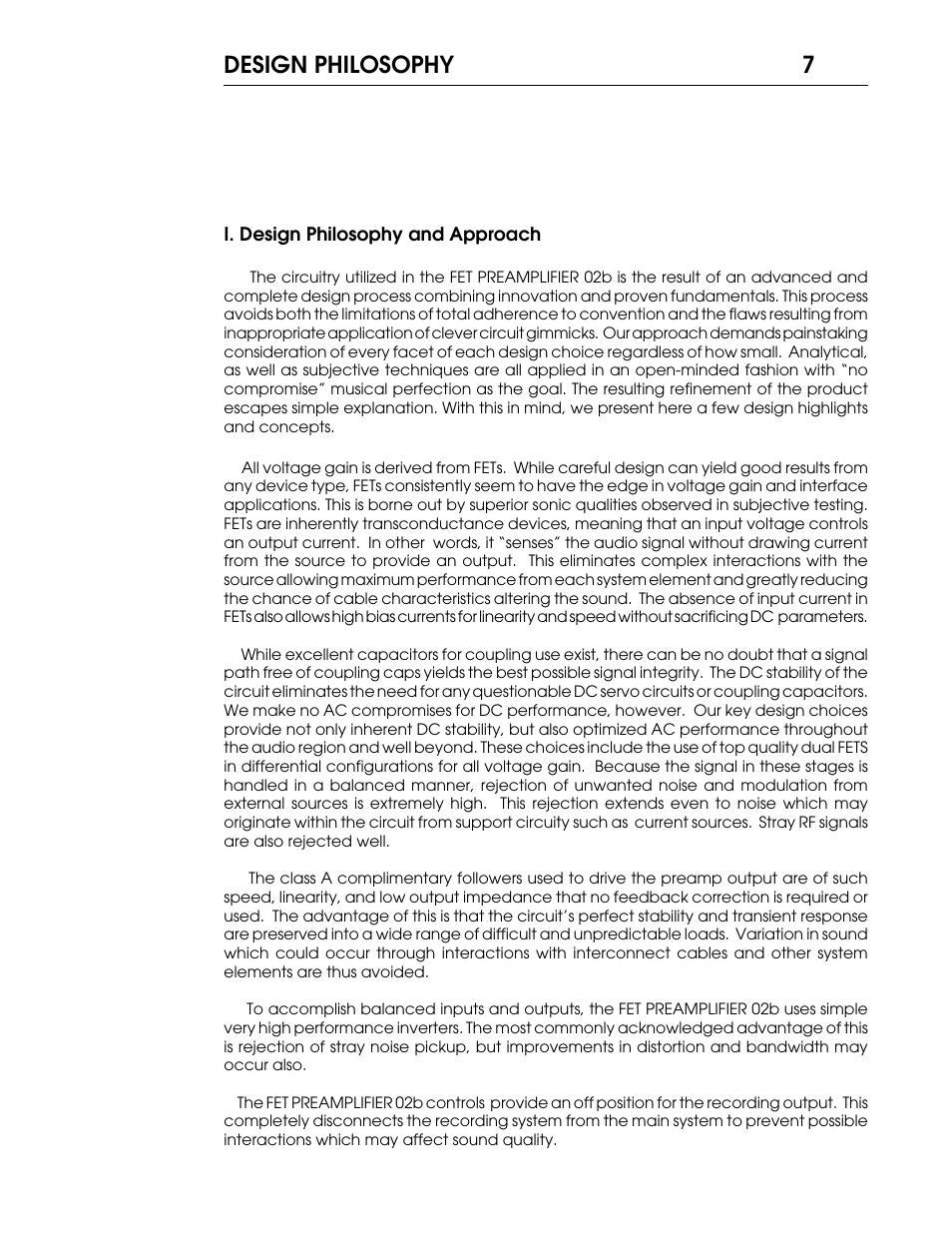 DESIGN PHILOSOPHY 7

I. Design Philosophy and Approach

The circuitry utilized in the FET PREAMPLIFIER 02b is the result of an advanced and complete design process combining innovation and proven fundamentals. This process avoids both the limitations of total adherence to convention and the flaws resulting from inappropriate application of clever circuit gimmicks. Our approach demands painstaking consideration of every facet of each design choice regardless of how small. Analytical, as well as subjective techniques are all applied in an open-minded fashion with "no compromise" musical perfection as the goal. The resulting refinement of the product escapes simple explanation. With this in mind, we present here a few design highlights and concepts.

All voltage gain is derived from FETs. While careful design can yield good results from any device type, FETs consistently seem to have the edge in voltage gain and interface applications. This is borne out by superior sonic qualities observed in subjective testing. FETs are inherently transconductance devices, meaning that an input voltage controls an output current. In other words, it "senses" the audio signal without drawing current from the source to provide an output. This eliminates complex interactions with the source allowing maximum performance from each system element and greatly reducing the chance of cable characteristics altering the sound. The absence of input current in FETs also allows high bias currents for linearity and speed without sacrificing DC parameters.

While excellent capacitors for coupling use exist, there can be no doubt that a signal path free of coupling caps yields the best possible signal integrity. The DC stability of the circuit eliminates the need for any questionable DC servo circuits or coupling capacitors. We make no AC compromises for DC performance, however. Our key design choices provide not only inherent DC stability, but also optimized AC performance throughout the audio region and well beyond. These choices include the use of top quality dual FETS in differential configurations for all voltage gain. Because the signal in these stages is handled in a balanced manner, rejection of unwanted noise and modulation from external sources is extremely high. This rejection extends even to noise which may originate within the circuit from support circuity such as current sources. Stray RF signals are also rejected well.

The class A complimentary followers used to drive the preamp output are of such speed, linearity, and low output impedance that no feedback correction is required or used. The advantage of this is that the circuit's perfect stability and transient response are preserved into a wide range of difficult and unpredictable loads. Variation in sound which could occur through interactions with interconnect cables and other system elements are thus avoided.

To accomplish balanced inputs and outputs, the FET PREAMPLIFIER 02b uses simple very high performance inverters. The most commonly acknowledged advantage of this is rejection of stray noise pickup, but improvements in distortion and bandwidth may occur also.

The FET PREAMPLIFIER 02b controls provide an off position for the recording output. This completely disconnects the recording system from the main system to prevent possible interactions which may affect sound quality.